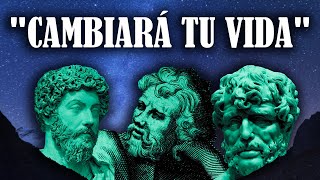 "CAMBIARÁ TU VIDA"